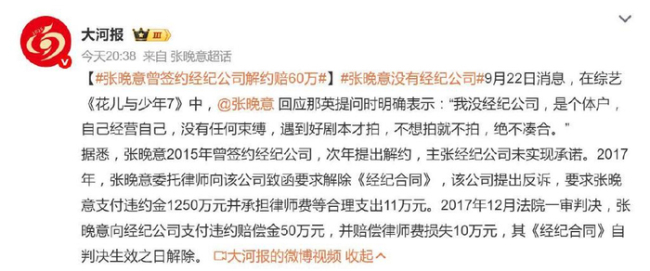 大河报 III

今天20:38 来自 张晚意超话

【#张晚意曾签约经纪公司解约赔60万#】#张晚意没有经纪公司#9月22日消息，在综艺《花儿与少年7》中，@张晚意 回应那英提问时明确表示："我没经纪公司，是个体户，自己经营自己，没有任何束缚，遇到好剧本才拍，不想拍就不拍，绝不凑合。"
据悉，张晚意2015年曾签约经纪公司，次年提出解约，主张经纪公司未实现承诺。2017年，张晚意委托律师向该公司致函要求解除《经纪合同》，该公司提出反诉，要求张晚意支付违约金1250万元并承担律师费等合理支出11万元。2017年12月法院一审判决，张晚意向经纪公司支付违约赔偿金50万元，并赔偿律师费损失10万元，其《经纪合同》自判决生效之日解除。 大河报的微博视频 收起